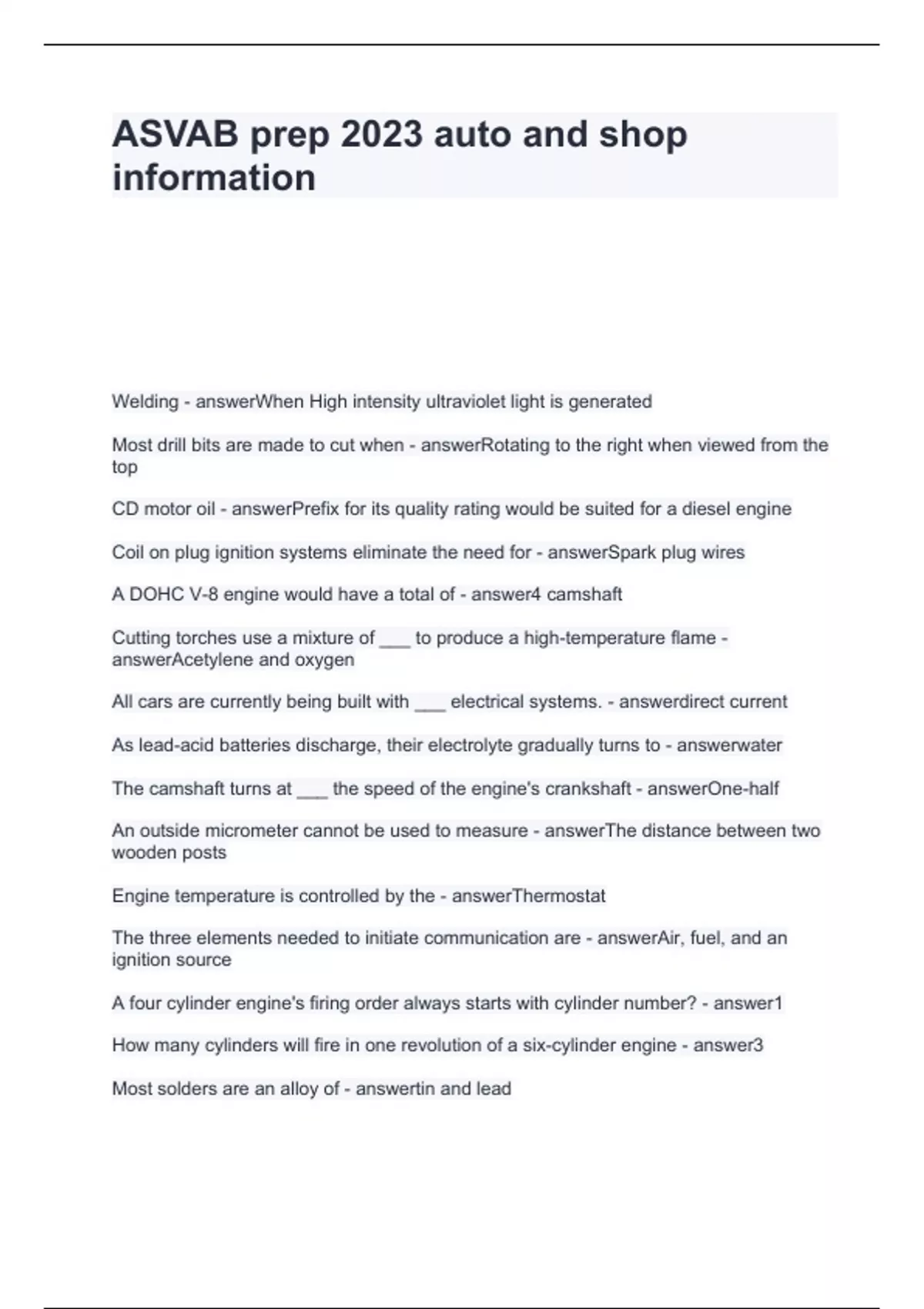 ASVAB prep 2023 auto and shop information

Welding - answerWhen High intensity ultraviolet light is generated

Most drill bits are made to cut when - answerRotating to the right when viewed from the top

CD motor oil - answerPrefix for its quality rating would be suited for a diesel engine

Coil on plug ignition systems eliminate the need for - answerSpark plug wires

A DOHC V-8 engine would have a total of - answer4 camshaft

Cutting torches use a mixture of ___ to produce a high-temperature flame - answerAcetylene and oxygen

All cars are currently being built with ___ electrical systems. - answerdirect current

As lead-acid batteries discharge, their electrolyte gradually turns to - answerwater

The camshaft turns at ___ the speed of the engine's crankshaft - answerOne-half

An outside micrometer cannot be used to measure - answerThe distance between two wooden posts

Engine temperature is controlled by the - answerThermostat

The three elements needed to initiate communication are - answerAir, fuel, and an ignition source

A four cylinder engine's firing order always starts with cylinder number? - answer1

How many cylinders will fire in one revolution of a six-cylinder engine - answer3

Most solders are an alloy of - answertin and lead